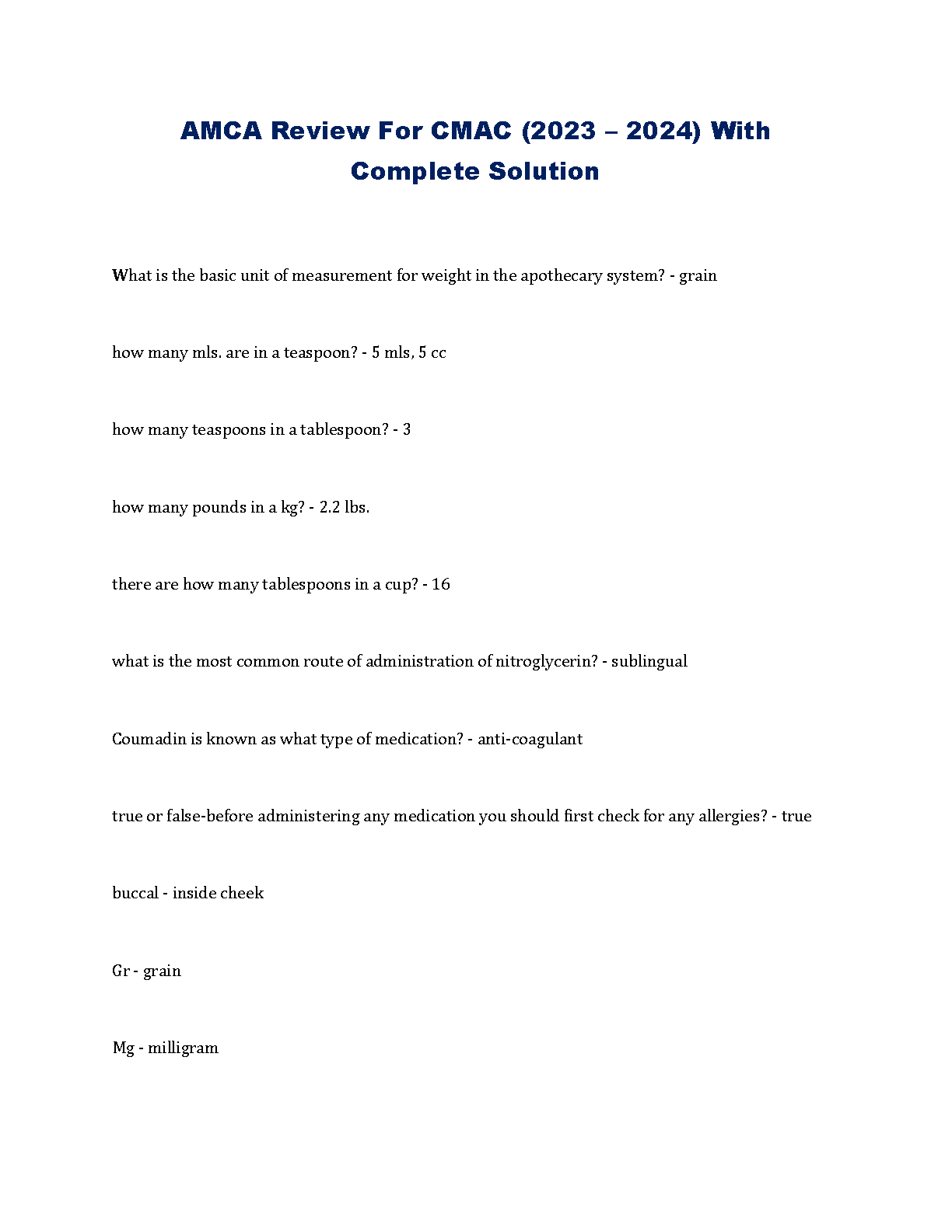 AMCA Review For CMAC (2023 – 2024) With Complete Solution

What is the basic unit of measurement for weight in the apothecary system? - grain

how many mls. are in a teaspoon? - 5 mls, 5 cc

how many teaspoons in a tablespoon? - 3

how many pounds in a kg? - 2.2 lbs.

there are how many tablespoons in a cup? - 16

what is the most common route of administration of nitroglycerin? - sublingual

Coumadin is known as what type of medication? - anti-coagulant

true or false-before administering any medication you should first check for any allergies? - true

buccal - inside cheek

Gr - grain

Mg - milligram